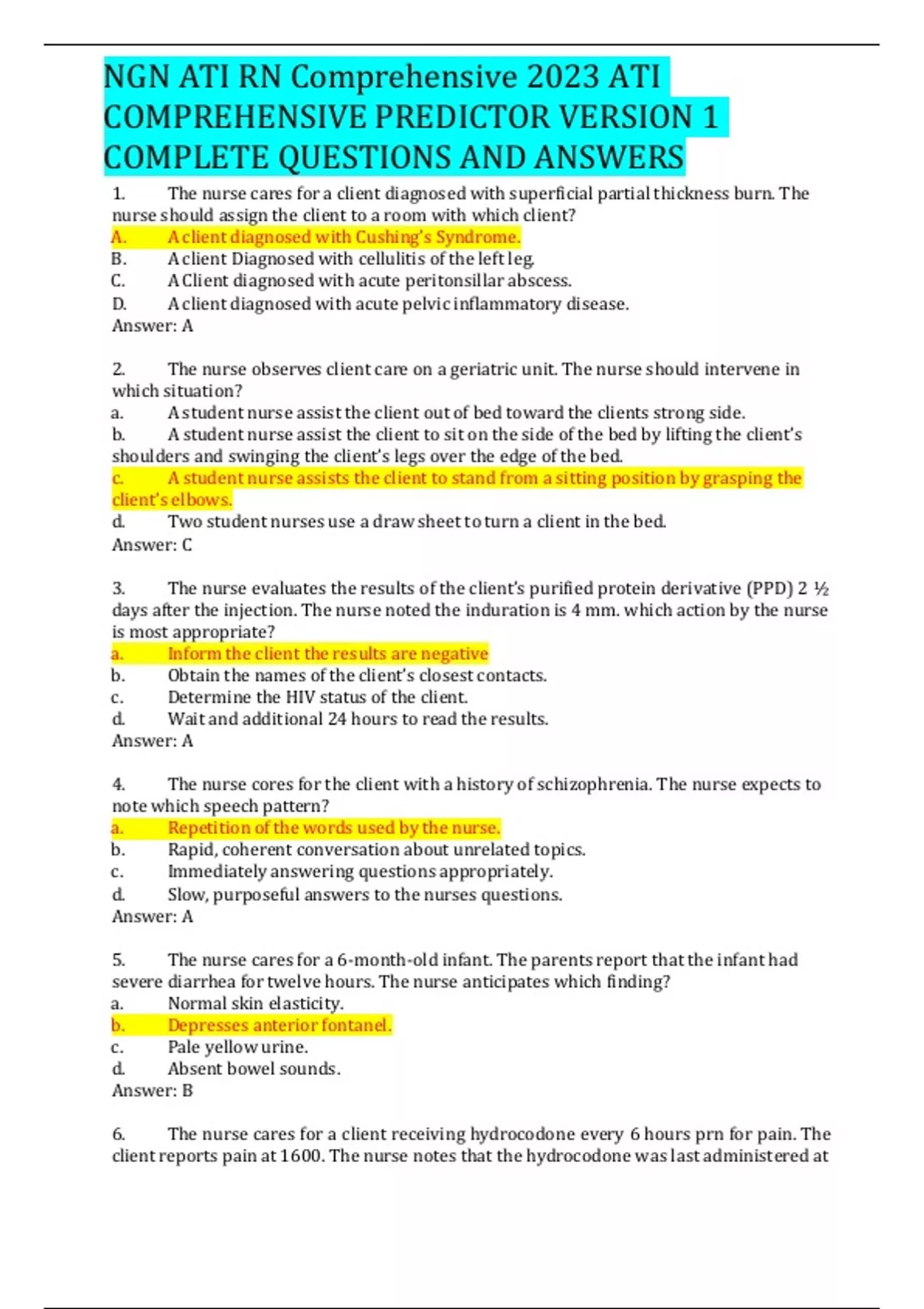 NGN ATI RN Comprehensive 2023 ATI COMPREHENSIVE PREDICTOR VERSION 1 COMPLETE QUESTIONS AND ANSWERS

1. The nurse cares for a client diagnosed with superficial partial thickness burn. The nurse should assign the client to a room with which client?
A. A client diagnosed with Cushing's Syndrome.
B. A client Diagnosed with cellulitis of the left leg.
C. A Client diagnosed with acute peritonsillar abscess.
D. A client diagnosed with acute pelvic inflammatory disease.
Answer: A

2. The nurse observes client care on a geriatric unit. The nurse should intervene in which situation?
a. A student nurse assist the client out of bed toward the clients strong side.
b. A student nurse assist the client to sit on the side of the bed by lifting the client's shoulders and swinging the client's legs over the edge of the bed.
c. A student nurse assists the client to stand from a sitting position by grasping the client's elbows.
d. Two student nurses use a draw sheet to turn a client in the bed.
Answer: C

3. The nurse evaluates the results of the client's purified protein derivative (PPD) 2 ½ days after the injection. The nurse noted the induration is 4 mm. which action by the nurse is most appropriate?
a. Inform the client the results are negative
b. Obtain the names of the client's closest contacts.
c. Determine the HIV status of the client.
d. Wait and additional 24 hours to read the results.
Answer: A

4. The nurse cores for the client with a history of schizophrenia. The nurse expects to note which speech pattern?
a. Repetition of the words used by the nurse.
b. Rapid, coherent conversation about unrelated topics.
c. Immediately answering questions appropriately.
d. Slow, purposeful answers to the nurses questions.
Answer: A

5. The nurse cares for a 6-month-old infant. The parents report that the infant had severe diarrhea for twelve hours. The nurse anticipates which finding?
a. Normal skin elasticity.
b. Depresses anterior fontanel.
c. Pale yellow urine.
d. Absent bowel sounds.
Answer: B

6. The nurse cares for a client receiving hydrocodone every 6 hours prn for pain. The client reports pain at 1600. The nurse notes that the hydrocodone was last administered at